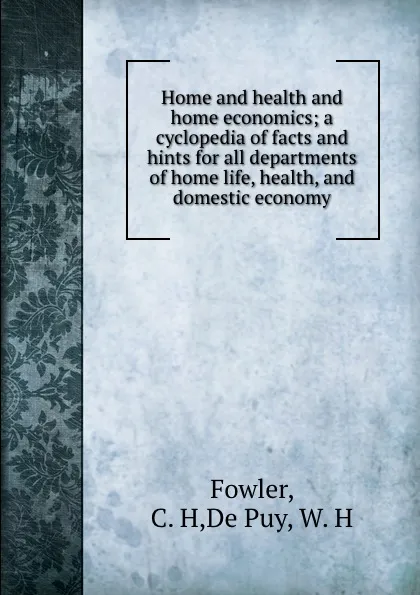 Home and health and home economics; a cyclopedia of facts and hints for all departments of home life, health, and domestic economy

Fowler,
C. H,De Puy, W. H